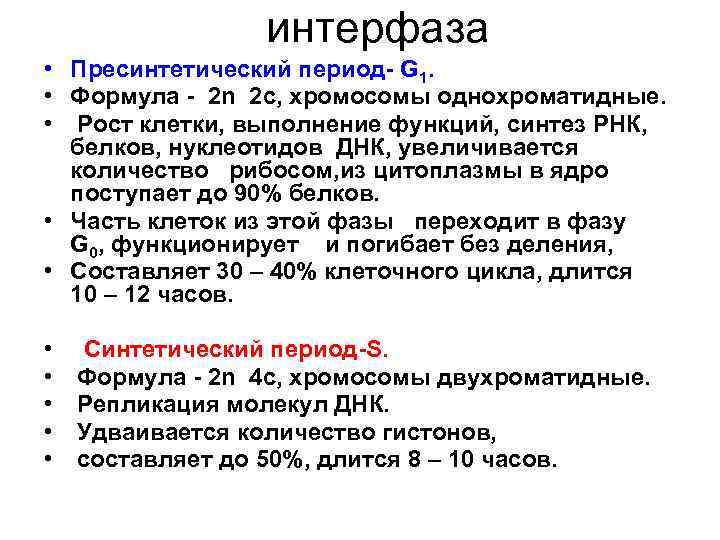 интерфаза

• Пресинтетический период- $G_1$.
• Формула - 2n 2c, хромосомы однохроматидные.
• Рост клетки, выполнение функций, синтез РНК, белков, нуклеотидов ДНК, увеличивается количество рибосом,из цитоплазмы в ядро поступает до 90% белков.
• Часть клеток из этой фазы переходит в фазу $G_0$, функционирует и погибает без деления,
• Составляет 30 – 40% клеточного цикла, длится 10 – 12 часов.

• Синтетический период-S.
• Формула - 2n 4c, хромосомы двухроматидные.
• Репликация молекул ДНК.
• Удваивается количество гистонов,
• составляет до 50%, длится 8 – 10 часов.